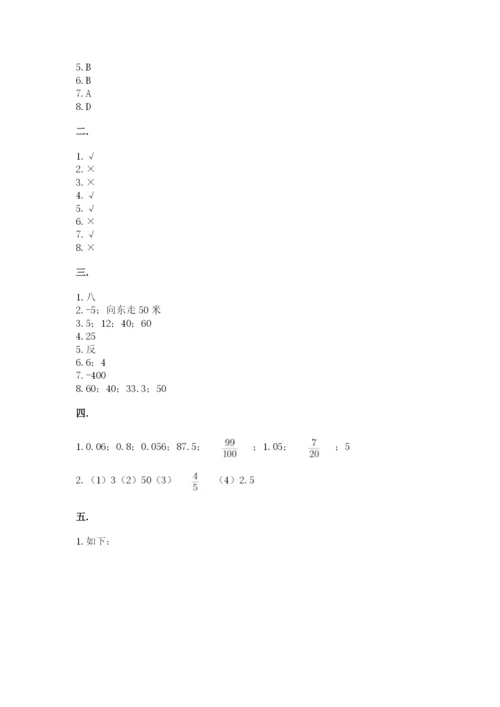 5. B
6. B
7. A
8. D

二.

1. √
2. ×
3. ×
4. √
5. √
6. ×
7. √
8. ×

三.

1. 八
2. -5；向东走 50 米
3. 5；12；40；60
4. 25
5. 反
6. 6；4
7. -400
8. 60；40；33.3；50

四.

1. 0.06；0.8；0.056；87.5；$\frac{99}{100}$；1.05；$\frac{7}{20}$；5

2. （1）3（2）50（3）$\frac{4}{5}$（4）2.5

五.

1. 如下：